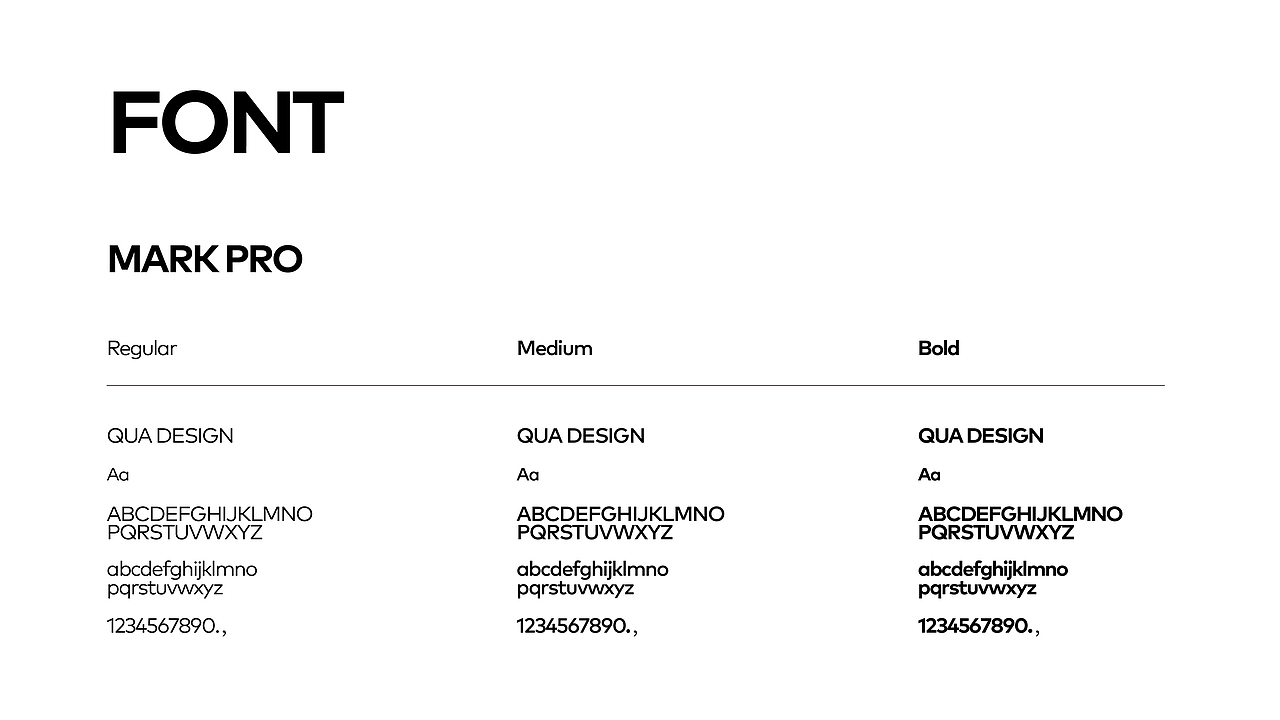 FONT

MARK PRO

Regular

QUA DESIGN

Aa

ABCDEFGHIJKLMNO
PQRSTUVWXYZ

abcdefghijklmno
pqrstuvwxyz

1234567890.,

Medium

QUA DESIGN

Aa

ABCDEFGHIJKLMNO
PQRSTUVWXYZ

abcdefghijklmno
pqrstuvwxyz

1234567890.,

Bold

QUA DESIGN

Aa

ABCDEFGHIJKLMNO
PQRSTUVWXYZ

abcdefghijklmno
pqrstuvwxyz

1234567890.,